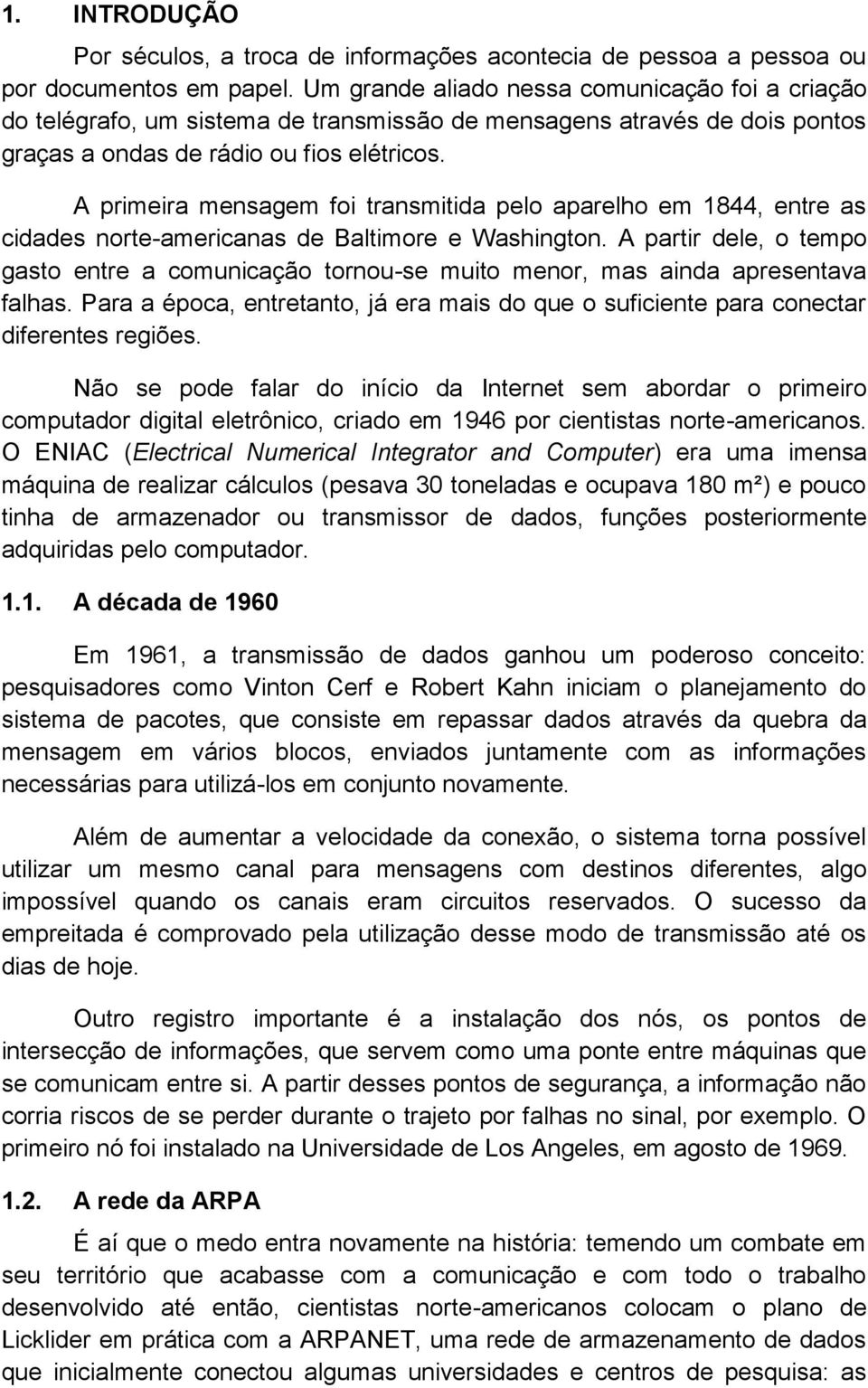 1. INTRODUÇÃO

Por séculos, a troca de informações acontecia de pessoa a pessoa ou por documentos em papel. Um grande aliado nessa comunicação foi a criação do telégrafo, um sistema de transmissão de mensagens através de dois pontos graças a ondas de rádio ou fios elétricos.

A primeira mensagem foi transmitida pelo aparelho em 1844, entre as cidades norte-americanas de Baltimore e Washington. A partir dele, o tempo gasto entre a comunicação tornou-se muito menor, mas ainda apresentava falhas. Para a época, entretanto, já era mais do que o suficiente para conectar diferentes regiões.

Não se pode falar do início da Internet sem abordar o primeiro computador digital eletrônico, criado em 1946 por cientistas norte-americanos. O ENIAC (Electrical Numerical Integrator and Computer) era uma imensa máquina de realizar cálculos (pesava 30 toneladas e ocupava 180 m²) e pouco tinha de armazenador ou transmissor de dados, funções posteriormente adquiridas pelo computador.

1.1. A década de 1960

Em 1961, a transmissão de dados ganhou um poderoso conceito: pesquisadores como Vinton Cerf e Robert Kahn iniciam o planejamento do sistema de pacotes, que consiste em repassar dados através da quebra da mensagem em vários blocos, enviados juntamente com as informações necessárias para utilizá-los em conjunto novamente.

Além de aumentar a velocidade da conexão, o sistema torna possível utilizar um mesmo canal para mensagens com destinos diferentes, algo impossível quando os canais eram circuitos reservados. O sucesso da empreitada é comprovado pela utilização desse modo de transmissão até os dias de hoje.

Outro registro importante é a instalação dos nós, os pontos de intersecção de informações, que servem como uma ponte entre máquinas que se comunicam entre si. A partir desses pontos de segurança, a informação não corria riscos de se perder durante o trajeto por falhas no sinal, por exemplo. O primeiro nó foi instalado na Universidade de Los Angeles, em agosto de 1969.

1.2. A rede da ARPA

É aí que o medo entra novamente na história: temendo um combate em seu território que acabasse com a comunicação e com todo o trabalho desenvolvido até então, cientistas norte-americanos colocam o plano de Licklider em prática com a ARPANET, uma rede de armazenamento de dados que inicialmente conectou algumas universidades e centros de pesquisa: as